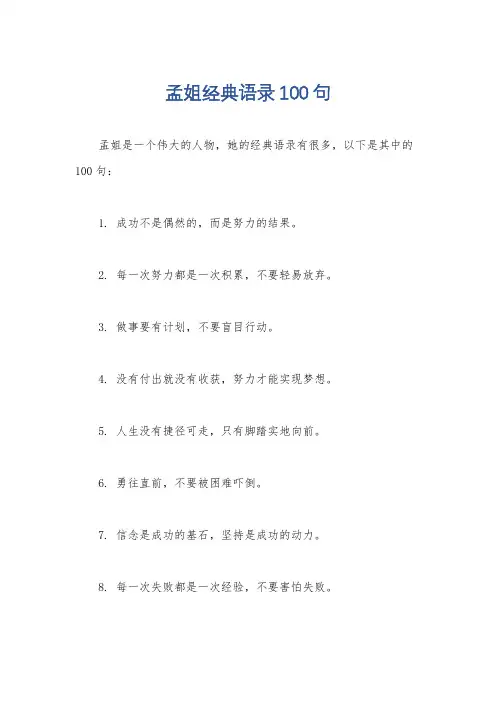 孟姐经典语录100句

孟姐是一个伟大的人物，她的经典语录有很多，以下是其中的100句：

1. 成功不是偶然的，而是努力的结果。

2. 每一次努力都是一次积累，不要轻易放弃。

3. 做事要有计划，不要盲目行动。

4. 没有付出就没有收获，努力才能实现梦想。

5. 人生没有捷径可走，只有脚踏实地向前。

6. 勇往直前，不要被困难吓倒。

7. 信念是成功的基石，坚持是成功的动力。

8. 每一次失败都是一次经验，不要害怕失败。